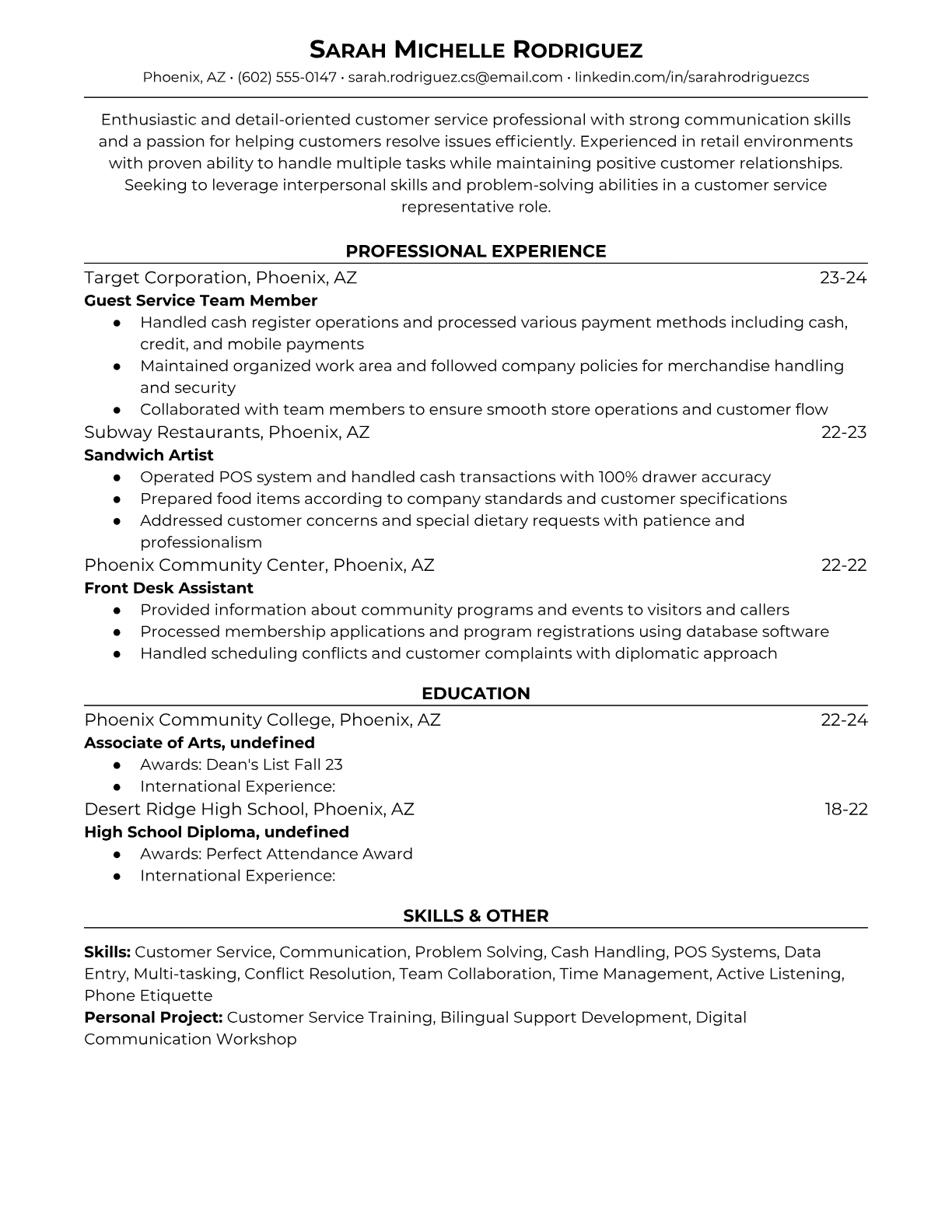 SARAH MICHELLE RODRIGUEZ
Phoenix, AZ • (602) 555-0147 • sarah.rodriguez.cs@email.com • linkedin.com/in/sarahrodriguezcs

Enthusiastic and detail-oriented customer service professional with strong communication skills and a passion for helping customers resolve issues efficiently. Experienced in retail environments with proven ability to handle multiple tasks while maintaining positive customer relationships. Seeking to leverage interpersonal skills and problem-solving abilities in a customer service representative role.

PROFESSIONAL EXPERIENCE

Target Corporation, Phoenix, AZ 23-24
Guest Service Team Member
● Handled cash register operations and processed various payment methods including cash, credit, and mobile payments
● Maintained organized work area and followed company policies for merchandise handling and security
● Collaborated with team members to ensure smooth store operations and customer flow

Subway Restaurants, Phoenix, AZ 22-23
Sandwich Artist
● Operated POS system and handled cash transactions with 100% drawer accuracy
● Prepared food items according to company standards and customer specifications
● Addressed customer concerns and special dietary requests with patience and professionalism

Phoenix Community Center, Phoenix, AZ 22-22
Front Desk Assistant
● Provided information about community programs and events to visitors and callers
● Processed membership applications and program registrations using database software
● Handled scheduling conflicts and customer complaints with diplomatic approach

EDUCATION

Phoenix Community College, Phoenix, AZ 22-24
Associate of Arts, undefined
● Awards: Dean's List Fall 23
● International Experience:

Desert Ridge High School, Phoenix, AZ 18-22
High School Diploma, undefined
● Awards: Perfect Attendance Award
● International Experience:

SKILLS & OTHER

Skills: Customer Service, Communication, Problem Solving, Cash Handling, POS Systems, Data Entry, Multi-tasking, Conflict Resolution, Team Collaboration, Time Management, Active Listening, Phone Etiquette
Personal Project: Customer Service Training, Bilingual Support Development, Digital Communication Workshop